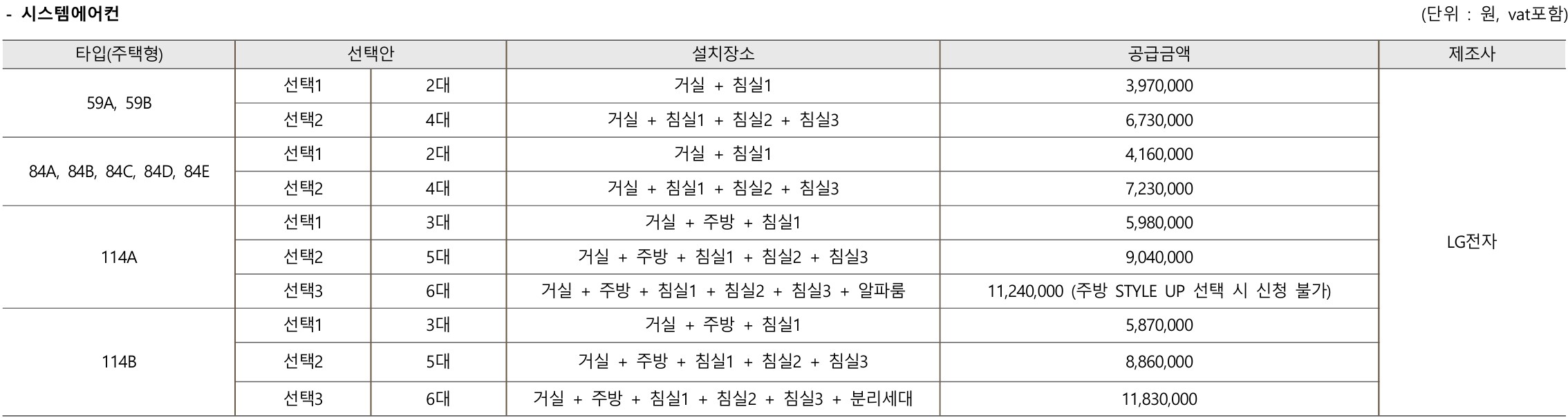 - 시스템에어컨

(단위 : 원, vat포함)

| 타입(주택형) | 선택안 | | 설치장소 | 공급금액 | 제조사 |
|---|---|---|---|---|---|
| 59A, 59B | 선택1 | 2대 | 거실 + 침실1 | 3,970,000 | LG전자 |
| | 선택2 | 4대 | 거실 + 침실1 + 침실2 + 침실3 | 6,730,000 | |
| 84A, 84B, 84C, 84D, 84E | 선택1 | 2대 | 거실 + 침실1 | 4,160,000 | |
| | 선택2 | 4대 | 거실 + 침실1 + 침실2 + 침실3 | 7,230,000 | |
| 114A | 선택1 | 3대 | 거실 + 주방 + 침실1 | 5,980,000 | |
| | 선택2 | 5대 | 거실 + 주방 + 침실1 + 침실2 + 침실3 | 9,040,000 | |
| | 선택3 | 6대 | 거실 + 주방 + 침실1 + 침실2 + 침실3 + 알파룸 | 11,240,000 (주방 STYLE UP 선택 시 신청 불가) | |
| 114B | 선택1 | 3대 | 거실 + 주방 + 침실1 | 5,870,000 | |
| | 선택2 | 5대 | 거실 + 주방 + 침실1 + 침실2 + 침실3 | 8,860,000 | |
| | 선택3 | 6대 | 거실 + 주방 + 침실1 + 침실2 + 침실3 + 분리세대 | 11,830,000 | |